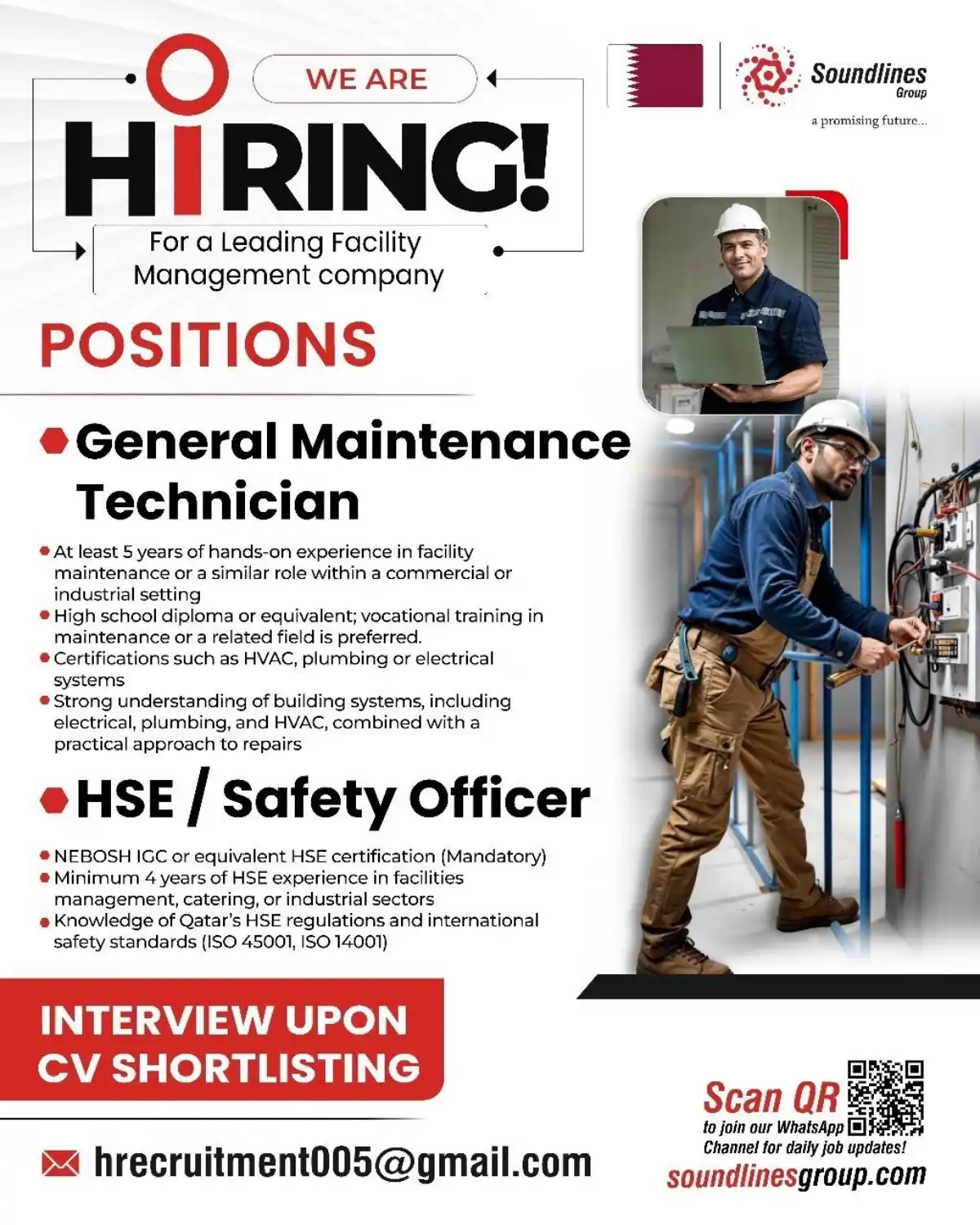 WE ARE
HIRING!
For a Leading Facility Management company

Soundlines Group
a promising future...

POSITIONS

General Maintenance Technician

• At least 5 years of hands-on experience in facility maintenance or a similar role within a commercial or industrial setting
• High school diploma or equivalent; vocational training in maintenance or a related field is preferred.
• Certifications such as HVAC, plumbing or electrical systems
• Strong understanding of building systems, including electrical, plumbing, and HVAC, combined with a practical approach to repairs

HSE / Safety Officer

• NEBOSH IGC or equivalent HSE certification (Mandatory)
• Minimum 4 years of HSE experience in facilities management, catering, or industrial sectors
• Knowledge of Qatar's HSE regulations and international safety standards (ISO 45001, ISO 14001)

INTERVIEW UPON CV SHORTLISTING

hrecruitment005@gmail.com

Scan QR
to join our WhatsApp Channel for daily job updates!
soundlinesgroup.com